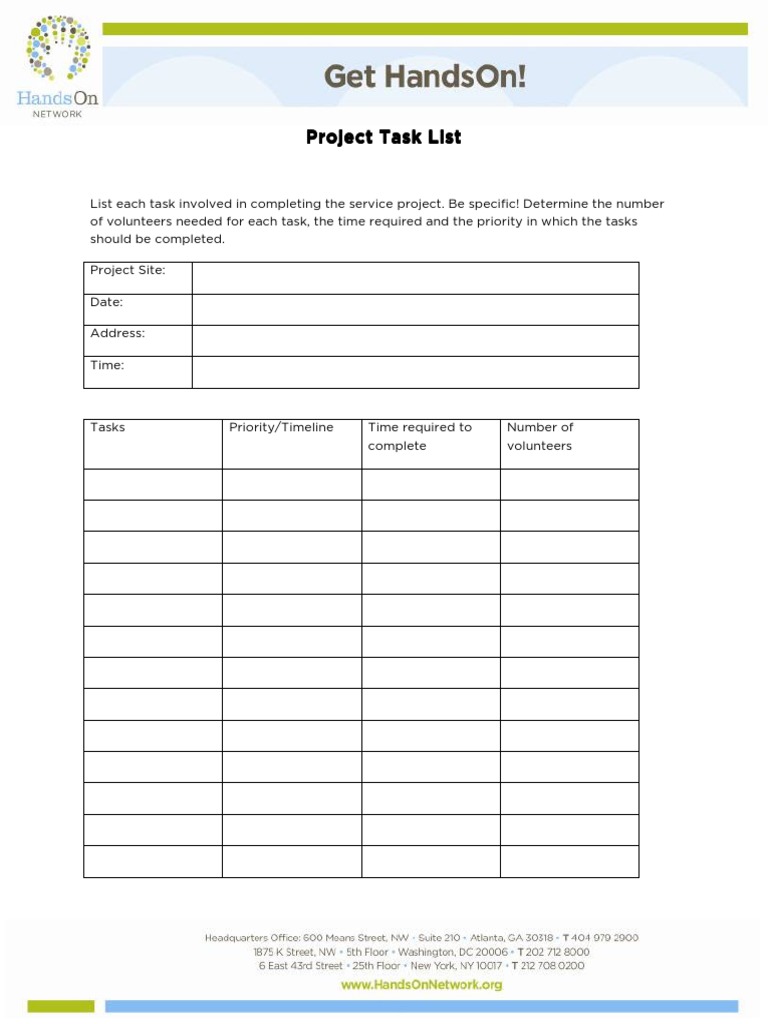 HandsOn
NETWORK

Get HandsOn!

Project Task List

List each task involved in completing the service project. Be specific! Determine the number of volunteers needed for each task, the time required and the priority in which the tasks should be completed.

| Project Site: | |
|---|---|
| Date: | |
| Address: | |
| Time: | |

| Tasks | Priority/Timeline | Time required to complete | Number of volunteers |
|---|---|---|---|
| | | | |
| | | | |
| | | | |
| | | | |
| | | | |
| | | | |
| | | | |
| | | | |
| | | | |
| | | | |
| | | | |
| | | | |
| | | | |

Headquarters Office: 600 Means Street, NW • Suite 210 • Atlanta, GA 30318 • T 404 979 2900
1875 K Street, NW • 5th Floor • Washington, DC 20006 • T 202 712 8000
6 East 43rd Street • 25th Floor • New York, NY 10017 • T 212 708 0200
www.HandsOnNetwork.org